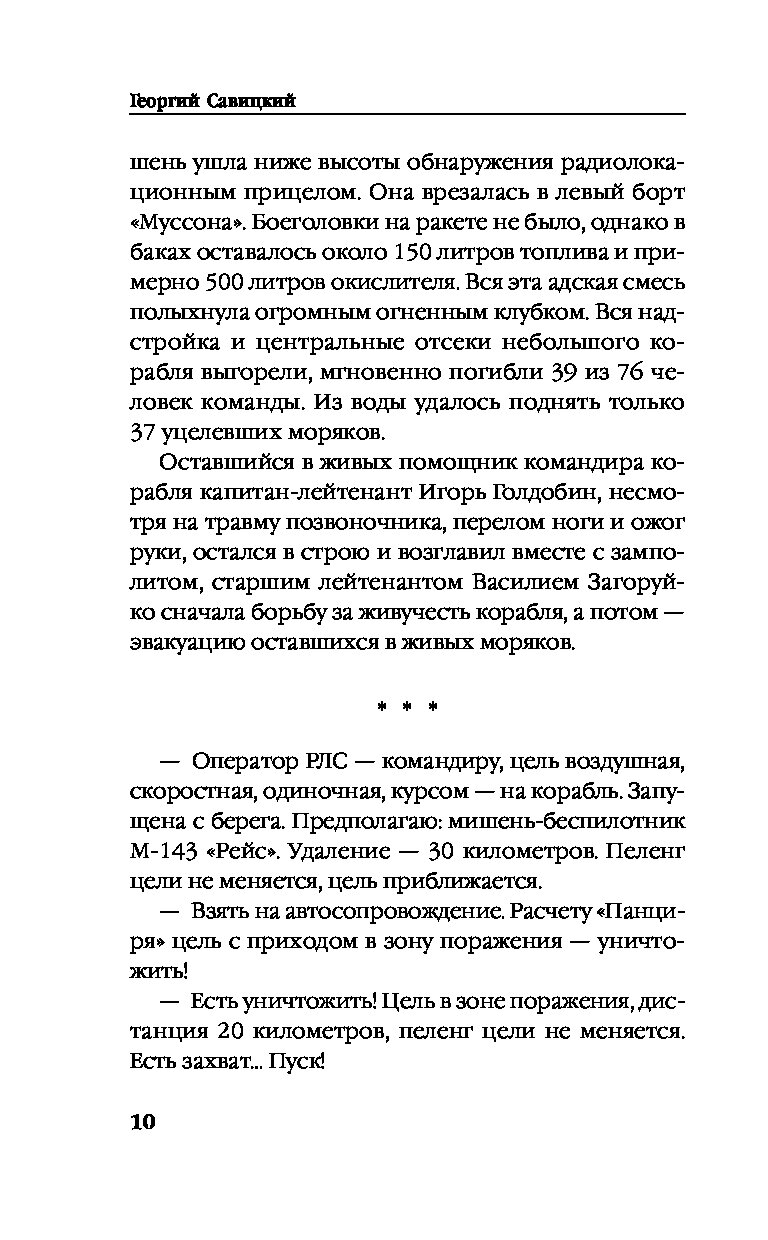 Георгий Савицкий

шень ушла ниже высоты обнаружения радиолокационным прицелом. Она врезалась в левый борт «Муссона». Боеголовки на ракете не было, однако в баках оставалось около 150 литров топлива и примерно 500 литров окислителя. Вся эта адская смесь полыхнула огромным огненным клубком. Вся надстройка и центральные отсеки небольшого корабля выгорели, мгновенно погибли 39 из 76 человек команды. Из воды удалось поднять только 37 уцелевших моряков.

Оставшийся в живых помощник командира корабля капитан-лейтенант Игорь Голдобин, несмотря на травму позвоночника, перелом ноги и ожог руки, остался в строю и возглавил вместе с замполитом, старшим лейтенантом Василием Загоруйко сначала борьбу за живучесть корабля, а потом — эвакуацию оставшихся в живых моряков.

* * *

— Оператор РЛС — командиру, цель воздушная, скоростная, одиночная, курсом — на корабль. Запущена с берега. Предполагаю: мишень-беспилотник М-143 «Рейс». Удаление — 30 километров. Пеленг цели не меняется, цель приближается.

— Взять на автосопровождение. Расчету «Панциря» цель с приходом в зону поражения — уничтожить!

— Есть уничтожить! Цель в зоне поражения, дистанция 20 километров, пеленг цели не меняется. Есть захват... Пуск!

10